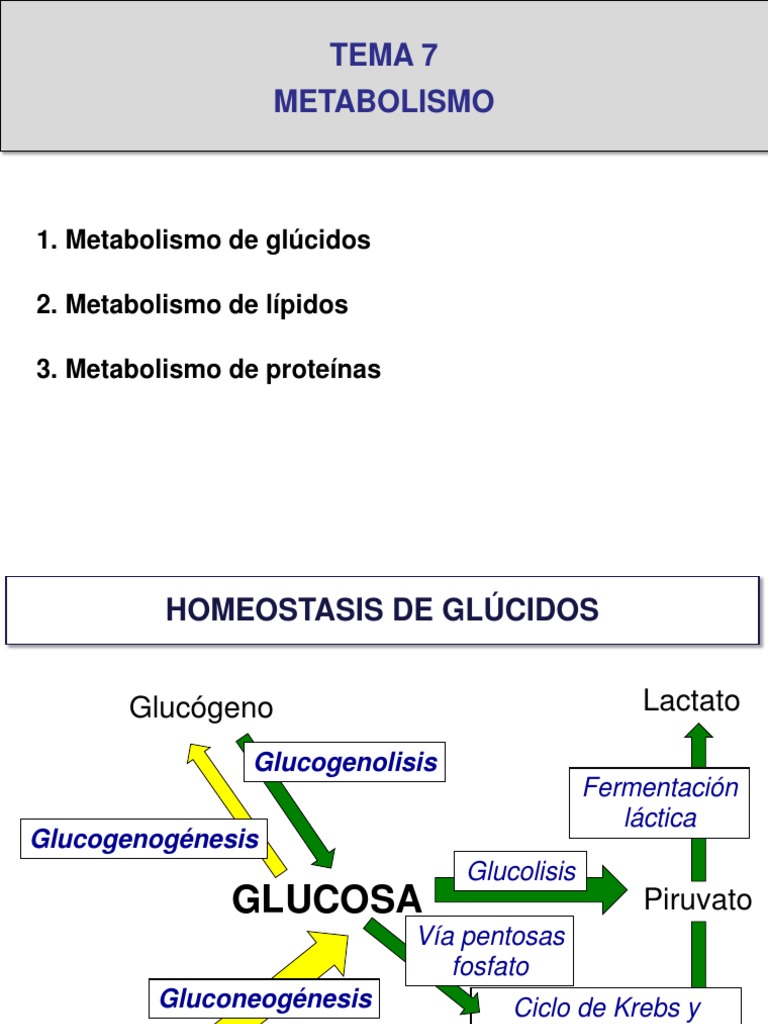 TEMA 7
METABOLISMO

1. Metabolismo de glúcidos

2. Metabolismo de lípidos

3. Metabolismo de proteínas

HOMEOSTASIS DE GLÚCIDOS

Glucógeno

Lactato

Glucogenolisis

Fermentación láctica

Glucogenogénesis

Glucolisis

GLUCOSA

Piruvato

Vía pentosas fosfato

Gluconeogénesis

Ciclo de Krebs y